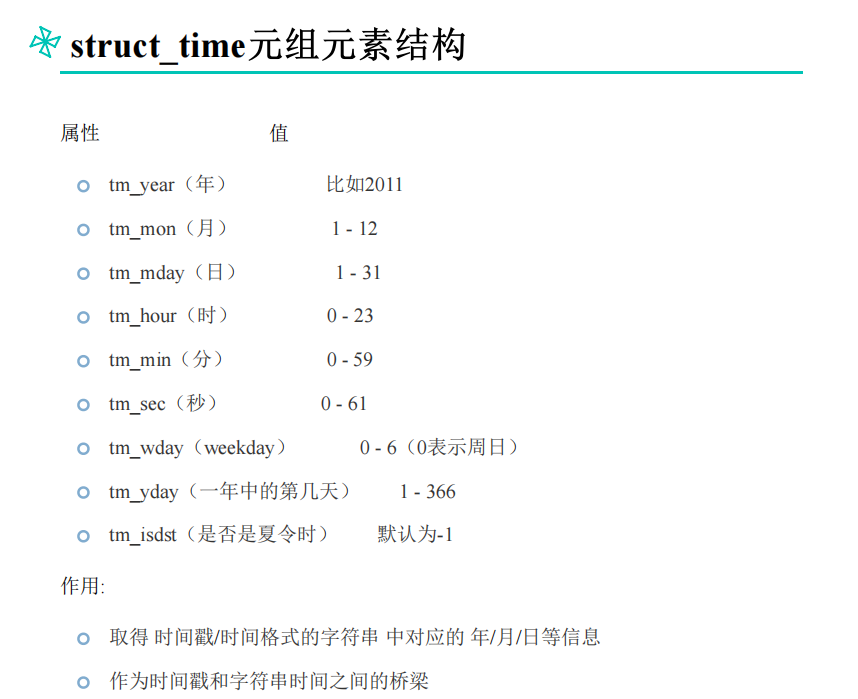 struct_time元组元素结构

属性 值

• tm_year（年） 比如2011

• tm_mon（月） 1 - 12

• tm_mday（日） 1 - 31

• tm_hour（时） 0 - 23

• tm_min（分） 0 - 59

• tm_sec（秒） 0 - 61

• tm_wday（weekday） 0 - 6（0表示周日）

• tm_yday（一年中的第几天） 1 - 366

• tm_isdst（是否是夏令时） 默认为-1

作用:

• 取得 时间戳/时间格式的字符串 中对应的 年/月/日等信息

• 作为时间戳和字符串时间之间的桥梁